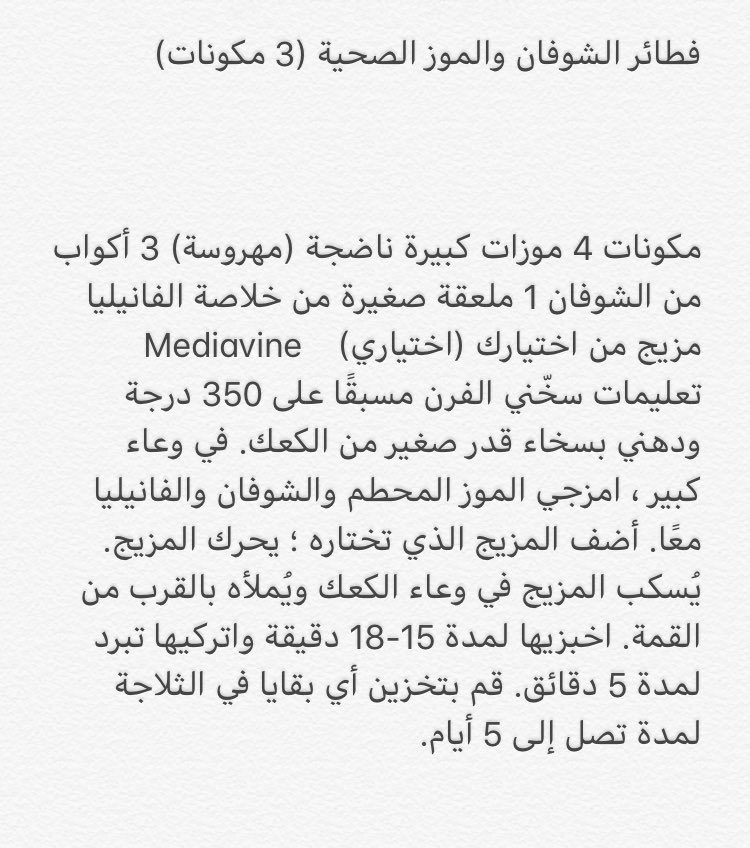 فطائر الشوفان والموز الصحية (3 مكونات)

مكونات 4 موزات كبيرة ناضجة (مهروسة) 3 أكواب من الشوفان 1 ملعقة صغيرة من خلاصة الفانيليا مزيج من اختيارك (اختياري) Mediavine تعليمات سخّني الفرن مسبقًا على 350 درجة ودهني بسخاء قدر صغير من الكعك. في وعاء كبير ، امزجي الموز المحطم والشوفان والفانيليا معًا. أضف المزيج الذي تختاره ؛ يحرك المزيج. يُسكب المزيج في وعاء الكعك ويُملأه بالقرب من القمة. اخبزيها لمدة 15-18 دقيقة واتركيها تبرد لمدة 5 دقائق. قم بتخزين أي بقايا في الثلاجة لمدة تصل إلى 5 أيام.